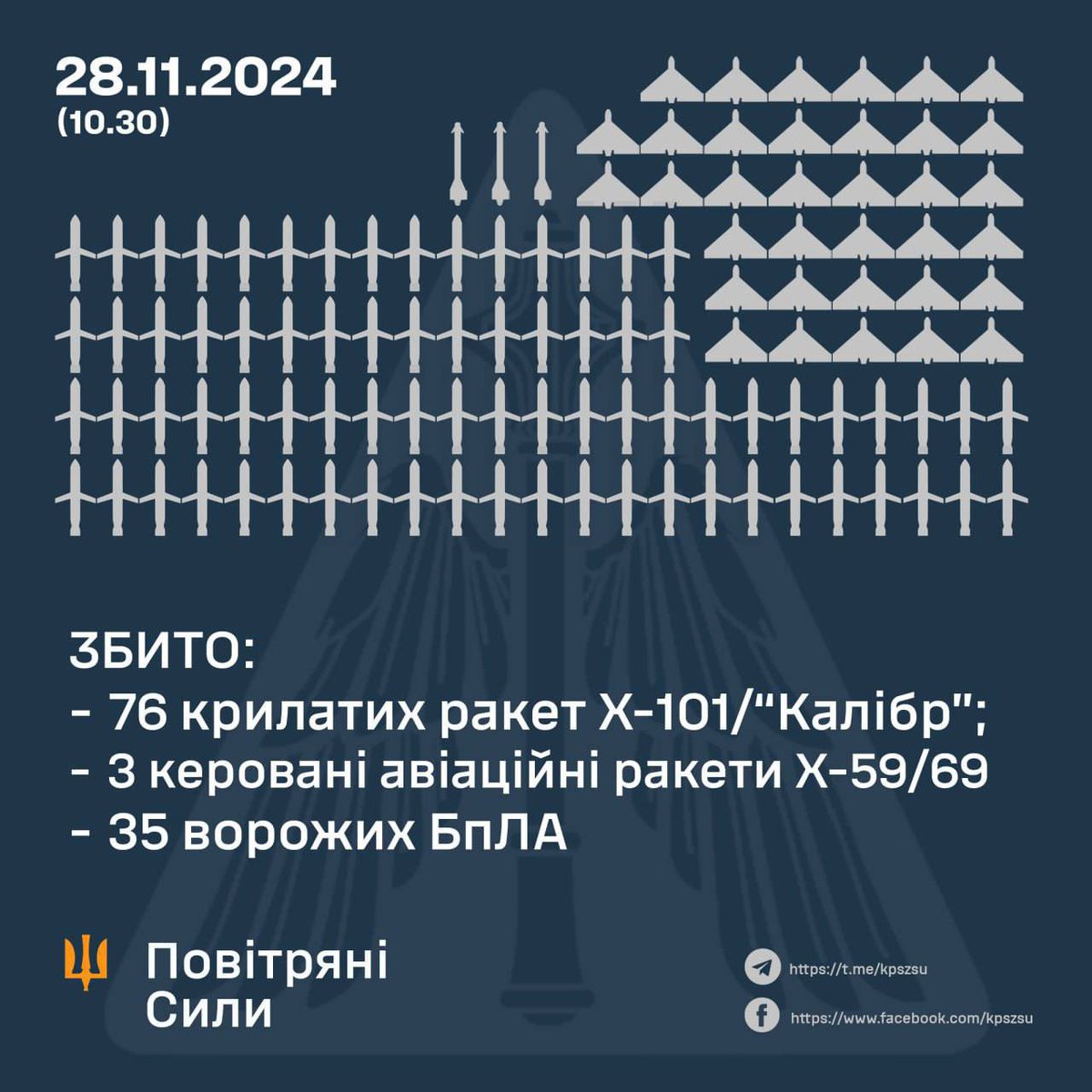 28.11.2024
(10.30)

ЗБИТО:
- 76 крилатих ракет Х-101/"Калібр";
- 3 керовані авіаційні ракети Х-59/69
- 35 ворожих БпЛА

Повітряні
Сили

https://t.me/kpszsu
https://www.facebook.com/kpszsu